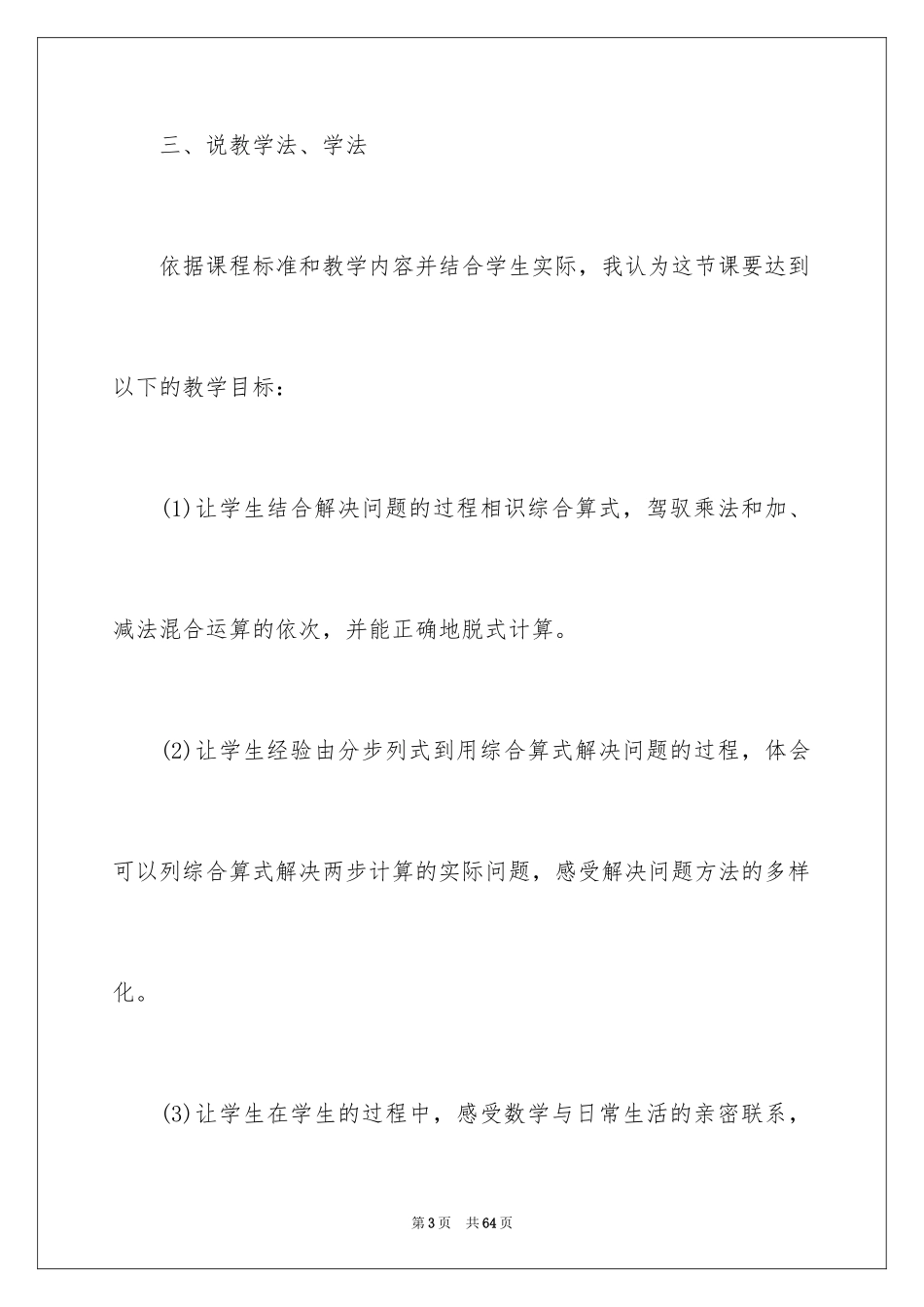 三、说教学法、学法

依据课程标准和教学内容并结合学生实际，我认为这节课要达到以下的教学目标：

(1)让学生结合解决问题的过程相识综合算式，驾驭乘法和加、减法混合运算的依次，并能正确地脱式计算。

(2)让学生经验由分步列式到用综合算式解决问题的过程，体会可以列综合算式解决两步计算的实际问题，感受解决问题方法的多样化。

(3)让学生在学生的过程中，感受数学与日常生活的亲密联系，

第3页 共64页